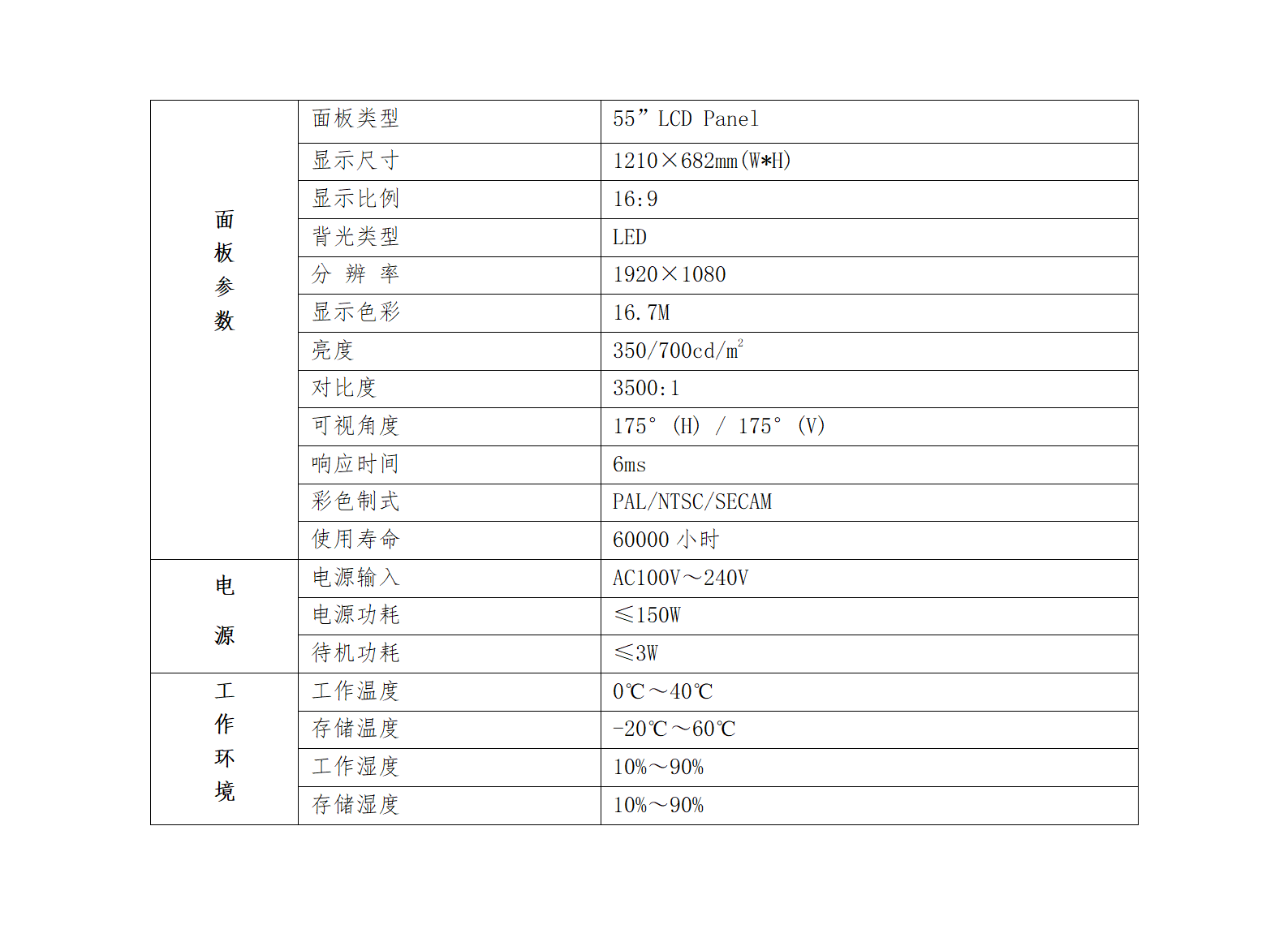 | 面板参数 | 面板类型 | 55” LCD Panel |
|---|---|---|
| | 显示尺寸 | 1210×682mm(W*H) |
| | 显示比例 | 16:9 |
| | 背光类型 | LED |
| | 分 辨 率 | 1920×1080 |
| | 显示色彩 | 16.7M |
| | 亮度 | 350/700cd/$m^2$ |
| | 对比度 | 3500:1 |
| | 可视角度 | 175° (H) / 175° (V) |
| | 响应时间 | 6ms |
| | 彩色制式 | PAL/NTSC/SECAM |
| | 使用寿命 | 60000 小时 |
| 电源 | 电源输入 | AC100V～240V |
| | 电源功耗 | ≤150W |
| | 待机功耗 | ≤3W |
| 工作环境 | 工作温度 | 0℃～40℃ |
| | 存储温度 | -20℃～60℃ |
| | 工作湿度 | 10%～90% |
| | 存储湿度 | 10%～90% |